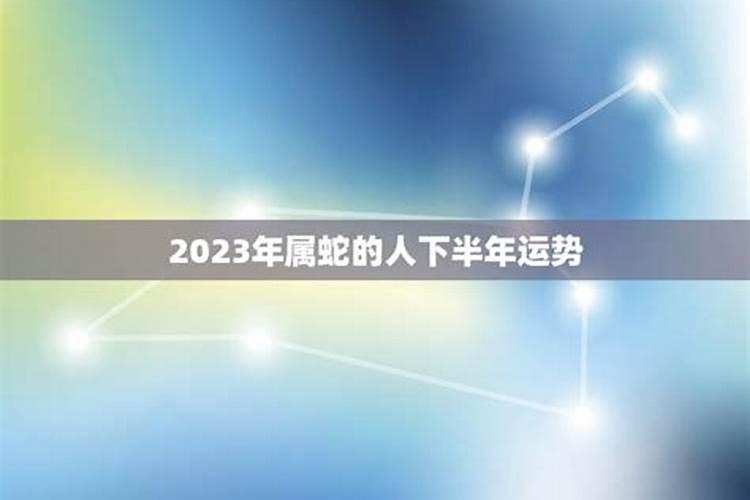 2023年属蛇的人下半年运势